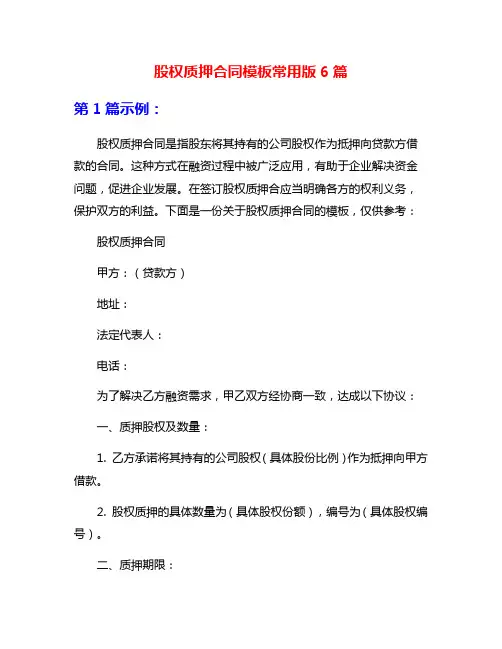 股权质押合同模板常用版 6 篇

第 1 篇示例：

股权质押合同是指股东将其持有的公司股权作为抵押向贷款方借款的合同。这种方式在融资过程中被广泛应用，有助于企业解决资金问题，促进企业发展。在签订股权质押合应当明确各方的权利义务，保护双方的利益。下面是一份关于股权质押合同的模板，仅供参考：

股权质押合同

甲方：（贷款方）

地址：

法定代表人：

电话：

为了解决乙方融资需求，甲乙双方经协商一致，达成以下协议：

一、质押股权及数量：

1. 乙方承诺将其持有的公司股权（具体股份比例）作为抵押向甲方借款。

2. 股权质押的具体数量为（具体股权份额），编号为（具体股权编号）。

二、质押期限：